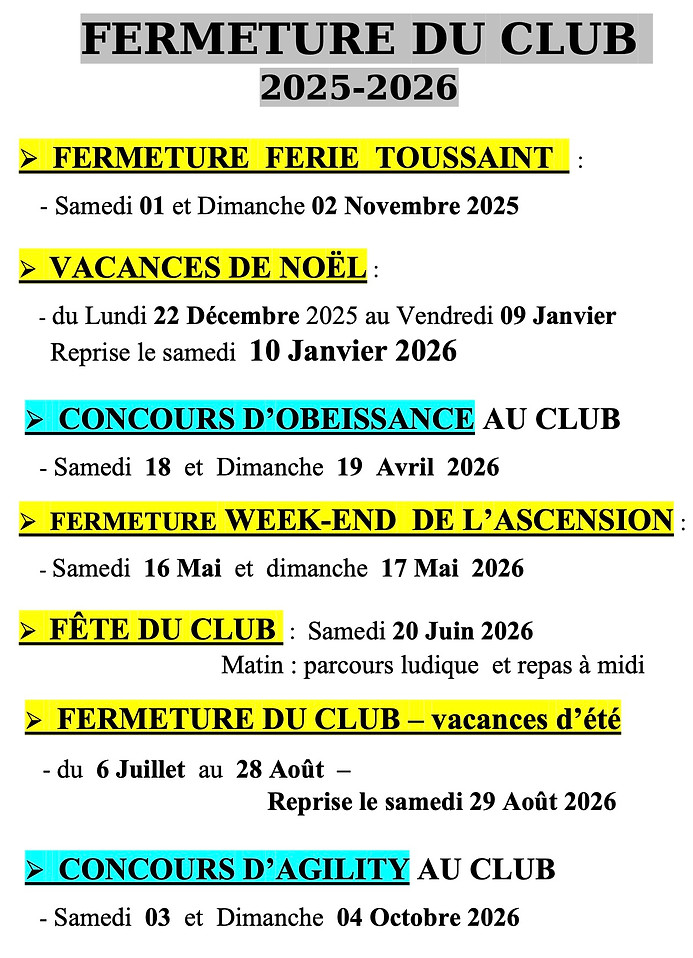 FERMETURE DU CLUB
2025-2026

➢ FERMETURE FERIE TOUSSAINT :

- Samedi 01 et Dimanche 02 Novembre 2025

➢ VACANCES DE NOËL :

- du Lundi 22 Décembre 2025 au Vendredi 09 Janvier
Reprise le samedi 10 Janvier 2026

➢ CONCOURS D'OBEISSANCE AU CLUB

- Samedi 18 et Dimanche 19 Avril 2026

➢ FERMETURE WEEK-END DE L'ASCENSION :

- Samedi 16 Mai et dimanche 17 Mai 2026

➢ FÊTE DU CLUB : Samedi 20 Juin 2026
Matin : parcours ludique et repas à midi

➢ FERMETURE DU CLUB – vacances d'été

- du 6 Juillet au 28 Août –
Reprise le samedi 29 Août 2026

➢ CONCOURS D'AGILITY AU CLUB

- Samedi 03 et Dimanche 04 Octobre 2026